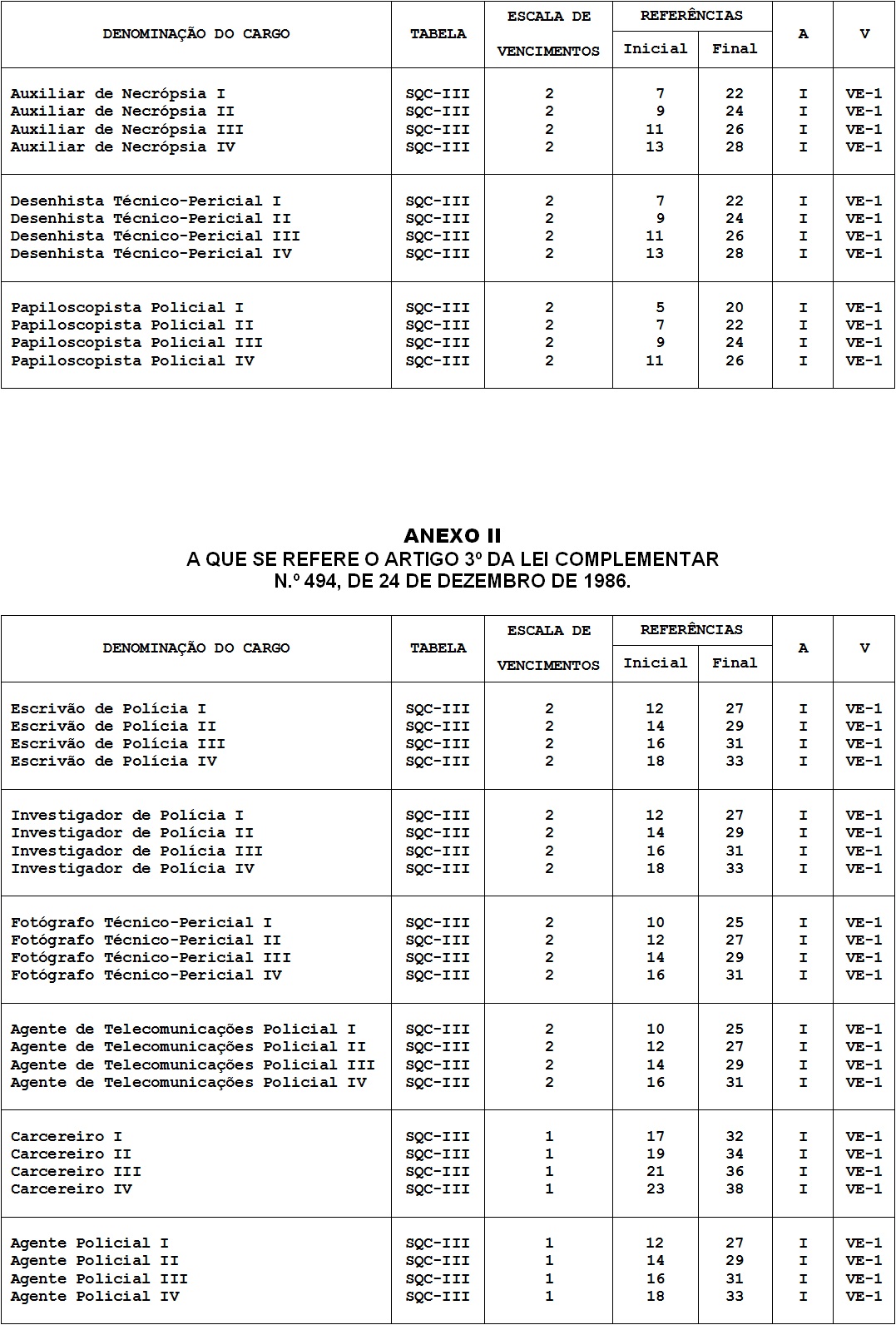 | DENOMINAÇÃO DO CARGO | TABELA | ESCALA DE VENCIMENTOS | REFERÊNCIAS Inicial | REFERÊNCIAS Final | A | V |
|---|---|---|---|---|---|---|
| Auxiliar de Necrópsia I | SQC-III | 2 | 7 | 22 | I | VE-1 |
| Auxiliar de Necrópsia II | SQC-III | 2 | 9 | 24 | I | VE-1 |
| Auxiliar de Necrópsia III | SQC-III | 2 | 11 | 26 | I | VE-1 |
| Auxiliar de Necrópsia IV | SQC-III | 2 | 13 | 28 | I | VE-1 |
| Desenhista Técnico-Pericial I | SQC-III | 2 | 7 | 22 | I | VE-1 |
| Desenhista Técnico-Pericial II | SQC-III | 2 | 9 | 24 | I | VE-1 |
| Desenhista Técnico-Pericial III | SQC-III | 2 | 11 | 26 | I | VE-1 |
| Desenhista Técnico-Pericial IV | SQC-III | 2 | 13 | 28 | I | VE-1 |
| Papiloscopista Policial I | SQC-III | 2 | 5 | 20 | I | VE-1 |
| Papiloscopista Policial II | SQC-III | 2 | 7 | 22 | I | VE-1 |
| Papiloscopista Policial III | SQC-III | 2 | 9 | 24 | I | VE-1 |
| Papiloscopista Policial IV | SQC-III | 2 | 11 | 26 | I | VE-1 |

ANEXO II
A QUE SE REFERE O ARTIGO 3º DA LEI COMPLEMENTAR N.º 494, DE 24 DE DEZEMBRO DE 1986.

| DENOMINAÇÃO DO CARGO | TABELA | ESCALA DE VENCIMENTOS | REFERÊNCIAS Inicial | REFERÊNCIAS Final | A | V |
|---|---|---|---|---|---|---|
| Escrivão de Polícia I | SQC-III | 2 | 12 | 27 | I | VE-1 |
| Escrivão de Polícia II | SQC-III | 2 | 14 | 29 | I | VE-1 |
| Escrivão de Polícia III | SQC-III | 2 | 16 | 31 | I | VE-1 |
| Escrivão de Polícia IV | SQC-III | 2 | 18 | 33 | I | VE-1 |
| Investigador de Polícia I | SQC-III | 2 | 12 | 27 | I | VE-1 |
| Investigador de Polícia II | SQC-III | 2 | 14 | 29 | I | VE-1 |
| Investigador de Polícia III | SQC-III | 2 | 16 | 31 | I | VE-1 |
| Investigador de Polícia IV | SQC-III | 2 | 18 | 33 | I | VE-1 |
| Fotógrafo Técnico-Pericial I | SQC-III | 2 | 10 | 25 | I | VE-1 |
| Fotógrafo Técnico-Pericial II | SQC-III | 2 | 12 | 27 | I | VE-1 |
| Fotógrafo Técnico-Pericial III | SQC-III | 2 | 14 | 29 | I | VE-1 |
| Fotógrafo Técnico-Pericial IV | SQC-III | 2 | 16 | 31 | I | VE-1 |
| Agente de Telecomunicações Policial I | SQC-III | 2 | 10 | 25 | I | VE-1 |
| Agente de Telecomunicações Policial II | SQC-III | 2 | 12 | 27 | I | VE-1 |
| Agente de Telecomunicações Policial III | SQC-III | 2 | 14 | 29 | I | VE-1 |
| Agente de Telecomunicações Policial IV | SQC-III | 2 | 16 | 31 | I | VE-1 |
| Carcereiro I | SQC-III | 1 | 17 | 32 | I | VE-1 |
| Carcereiro II | SQC-III | 1 | 19 | 34 | I | VE-1 |
| Carcereiro III | SQC-III | 1 | 21 | 36 | I | VE-1 |
| Carcereiro IV | SQC-III | 1 | 23 | 38 | I | VE-1 |
| Agente Policial I | SQC-III | 1 | 12 | 27 | I | VE-1 |
| Agente Policial II | SQC-III | 1 | 14 | 29 | I | VE-1 |
| Agente Policial III | SQC-III | 1 | 16 | 31 | I | VE-1 |
| Agente Policial IV | SQC-III | 1 | 18 | 33 | I | VE-1 |